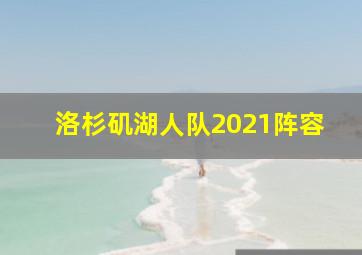 洛杉矶湖人队2021阵容